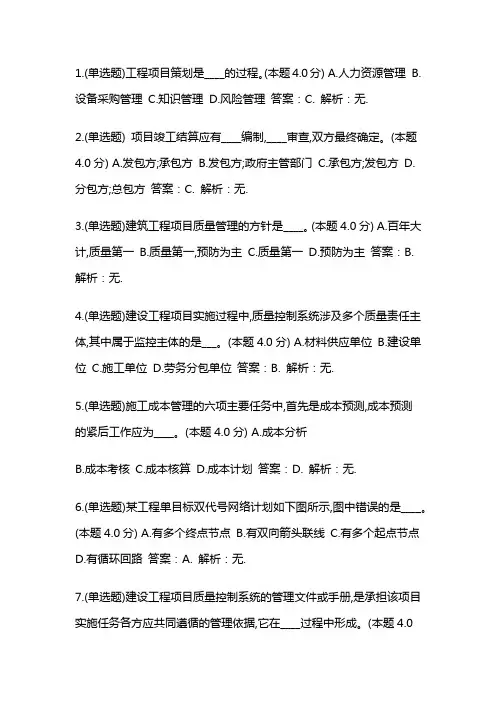 1.(单选题)工程项目策划是____的过程。(本题 4.0 分) A.人力资源管理 B.设备采购管理 C.知识管理 D.风险管理 答案：C. 解析：无.

2.(单选题) 项目竣工结算应有____编制,____审查,双方最终确定。(本题 4.0 分) A.发包方;承包方 B.发包方;政府主管部门 C.承包方;发包方 D.分包方;总包方 答案：C. 解析：无.

3.(单选题)建筑工程项目质量管理的方针是____。(本题 4.0 分) A.百年大计,质量第一 B.质量第一,预防为主 C.质量第一 D.预防为主 答案：B. 解析：无.

4.(单选题)建设工程项目实施过程中,质量控制系统涉及多个质量责任主体,其中属于监控主体的是___。(本题 4.0 分) A.材料供应单位 B.建设单位 C.施工单位 D.劳务分包单位 答案：B. 解析：无.

5.(单选题)施工成本管理的六项主要任务中,首先是成本预测,成本预测的紧后工作应为____。(本题 4.0 分) A.成本分析

B.成本考核 C.成本核算 D.成本计划 答案：D. 解析：无.

6.(单选题)某工程单目标双代号网络计划如下图所示,图中错误的是____。(本题 4.0 分) A.有多个终点节点 B.有双向箭头联线 C.有多个起点节点 D.有循环回路 答案：A. 解析：无.

7.(单选题)建设工程项目质量控制系统的管理文件或手册,是承担该项目实施任务各方应共同遵循的管理依据,它在____过程中形成。(本题 4.0